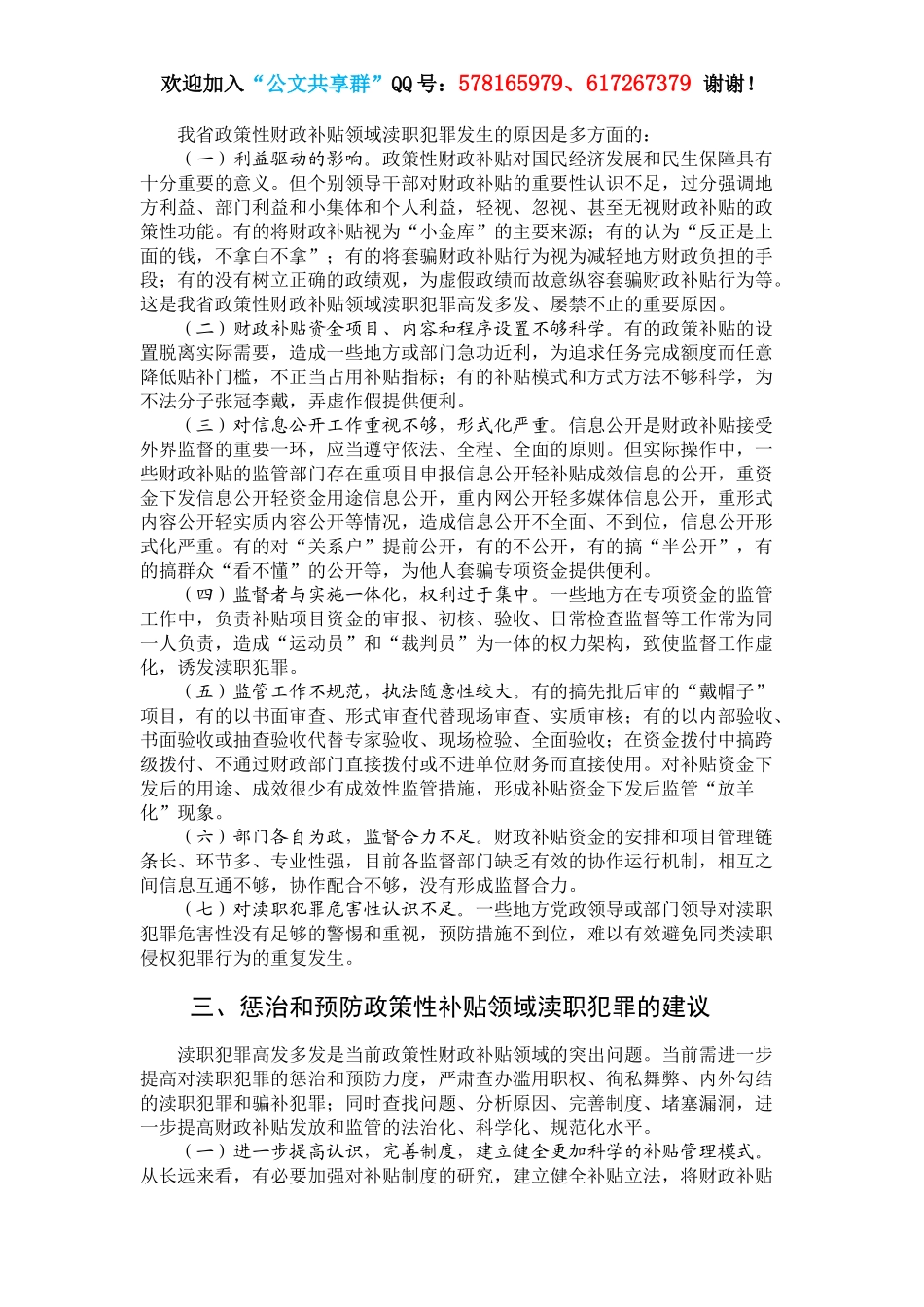 欢迎加入“公文共享群”QQ号：578165979、617267379 谢谢！

我省政策性财政补贴领域渎职犯罪发生的原因是多方面的：

（一）利益驱动的影响。政策性财政补贴对国民经济发展和民生保障具有十分重要的意义。但个别领导干部对财政补贴的重要性认识不足，过分强调地方利益、部门利益和小集体和个人利益，轻视、忽视、甚至无视财政补贴的政策性功能。有的将财政补贴视为“小金库”的主要来源；有的认为“反正是上面的钱，不拿白不拿”；有的将套骗财政补贴行为视为减轻地方财政负担的手段；有的没有树立正确的政绩观，为虚假政绩而故意纵容套骗财政补贴行为等。这是我省政策性财政补贴领域渎职犯罪高发多发、屡禁不止的重要原因。

（二）财政补贴资金项目、内容和程序设置不够科学。有的政策补贴的设置脱离实际需要，造成一些地方或部门急功近利，为追求任务完成额度而任意降低贴补门槛，不正当占用补贴指标；有的补贴模式和方式方法不够科学，为不法分子张冠李戴，弄虚作假提供便利。

（三）对信息公开工作重视不够，形式化严重。信息公开是财政补贴接受外界监督的重要一环，应当遵守依法、全程、全面的原则。但实际操作中，一些财政补贴的监管部门存在重项目申报信息公开轻补贴成效信息的公开，重资金下发信息公开轻资金用途信息公开，重内网公开轻多媒体信息公开，重形式内容公开轻实质内容公开等情况，造成信息公开不全面、不到位，信息公开形式化严重。有的对“关系户”提前公开，有的不公开，有的搞“半公开”，有的搞群众“看不懂”的公开等，为他人套骗专项资金提供便利。

（四）监督者与实施一体化，权利过于集中。一些地方在专项资金的监管工作中，负责补贴项目资金的审报、初核、验收、日常检查监督等工作常为同一人负责，造成“运动员”和“裁判员”为一体的权力架构，致使监督工作虚化，诱发渎职犯罪。

（五）监管工作不规范，执法随意性较大。有的搞先批后审的“戴帽子”项目，有的以书面审查、形式审查代替现场审查、实质审核；有的以内部验收、书面验收或抽查验收代替专家验收、现场检验、全面验收；在资金拨付中搞跨级拨付、不通过财政部门直接拨付或不进单位财务而直接使用。对补贴资金下发后的用途、成效很少有成效性监管措施，形成补贴资金下发后监管“放羊化”现象。

（六）部门各自为政，监督合力不足。财政补贴资金的安排和项目管理链条长、环节多、专业性强，目前各监督部门缺乏有效的协作运行机制，相互之间信息互通不够，协作配合不够，没有形成监督合力。

（七）对渎职犯罪危害性认识不足。一些地方党政领导或部门领导对渎职犯罪危害性没有足够的警惕和重视，预防措施不到位，难以有效避免同类渎职侵权犯罪行为的重复发生。

三、惩治和预防政策性补贴领域渎职犯罪的建议

渎职犯罪高发多发是当前政策性财政补贴领域的突出问题。当前需进一步提高对渎职犯罪的惩治和预防力度，严肃查办滥用职权、徇私舞弊、内外勾结的渎职犯罪和骗补犯罪；同时查找问题、分析原因、完善制度、堵塞漏洞，进一步提高财政补贴发放和监管的法治化、科学化、规范化水平。

（一）进一步提高认识，完善制度，建立健全更加科学的补贴管理模式。从长远来看，有必要加强对补贴制度的研究，建立健全补贴立法，将财政补贴